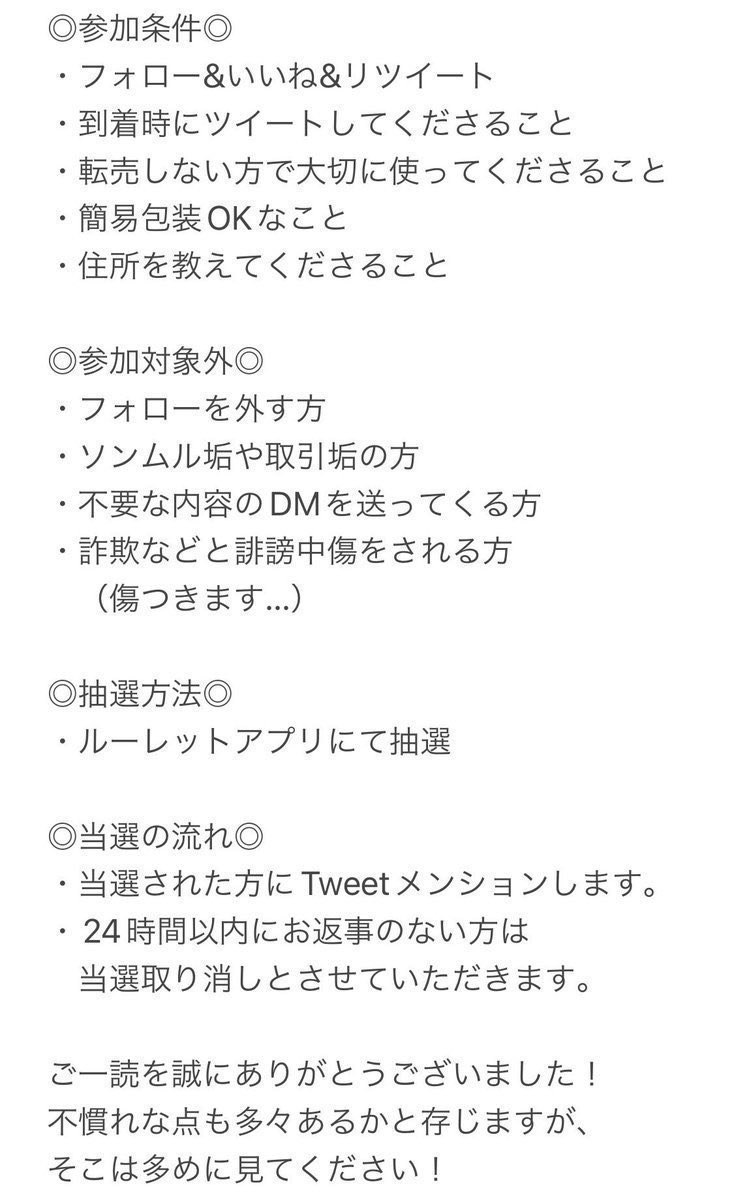 ◎参加条件◎
・フォロー&いいね&リツイート
・到着時にツイートしてくださること
・転売しない方で大切に使ってくださること
・簡易包装OKなこと
・住所を教えてくださること

◎参加対象外◎
・フォローを外す方
・ソンムル垢や取引垢の方
・不要な内容のDMを送ってくる方
・詐欺などと誹謗中傷をされる方
（傷つきます...）

◎抽選方法◎
・ルーレットアプリにて抽選

◎当選の流れ◎
・当選された方にTweetメンションします。
・24時間以内にお返事のない方は
当選取り消しとさせていただきます。

ご一読を誠にありがとうございました！
不慣れな点も多々あるかと存じますが、
そこは多めに見てください！